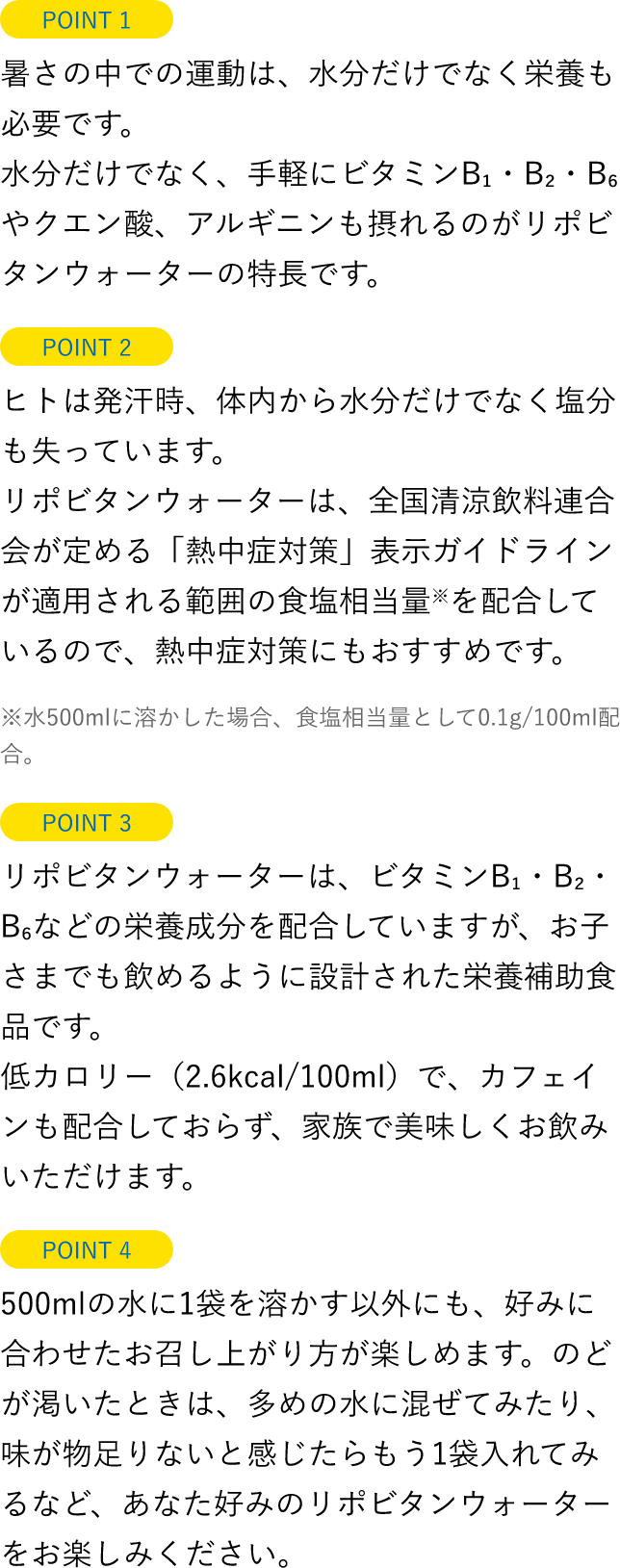 POINT 1

暑さの中での運動は、水分だけでなく栄養も必要です。
水分だけでなく、手軽にビタミン$B_1$・$B_2$・$B_6$やクエン酸、アルギニンも摂れるのがリポビタンウォーターの特長です。

POINT 2

ヒトは発汗時、体内から水分だけでなく塩分も失っています。
リポビタンウォーターは、全国清涼飲料連合会が定める「熱中症対策」表示ガイドラインが適用される範囲の食塩相当量※を配合しているので、熱中症対策にもおすすめです。

※水500mlに溶かした場合、食塩相当量として0.1g/100ml配合。

POINT 3

リポビタンウォーターは、ビタミン$B_1$・$B_2$・$B_6$などの栄養成分を配合していますが、お子さまでも飲めるように設計された栄養補助食品です。
低カロリー（2.6kcal/100ml）で、カフェインも配合しておらず、家族で美味しくお飲みいただけます。

POINT 4

500mlの水に1袋を溶かす以外にも、好みに合わせたお召し上がり方が楽しめます。のどが渇いたときは、多めの水に混ぜてみたり、味が物足りないと感じたらもう1袋入れてみるなど、あなた好みのリポビタンウォーターをお楽しみください。